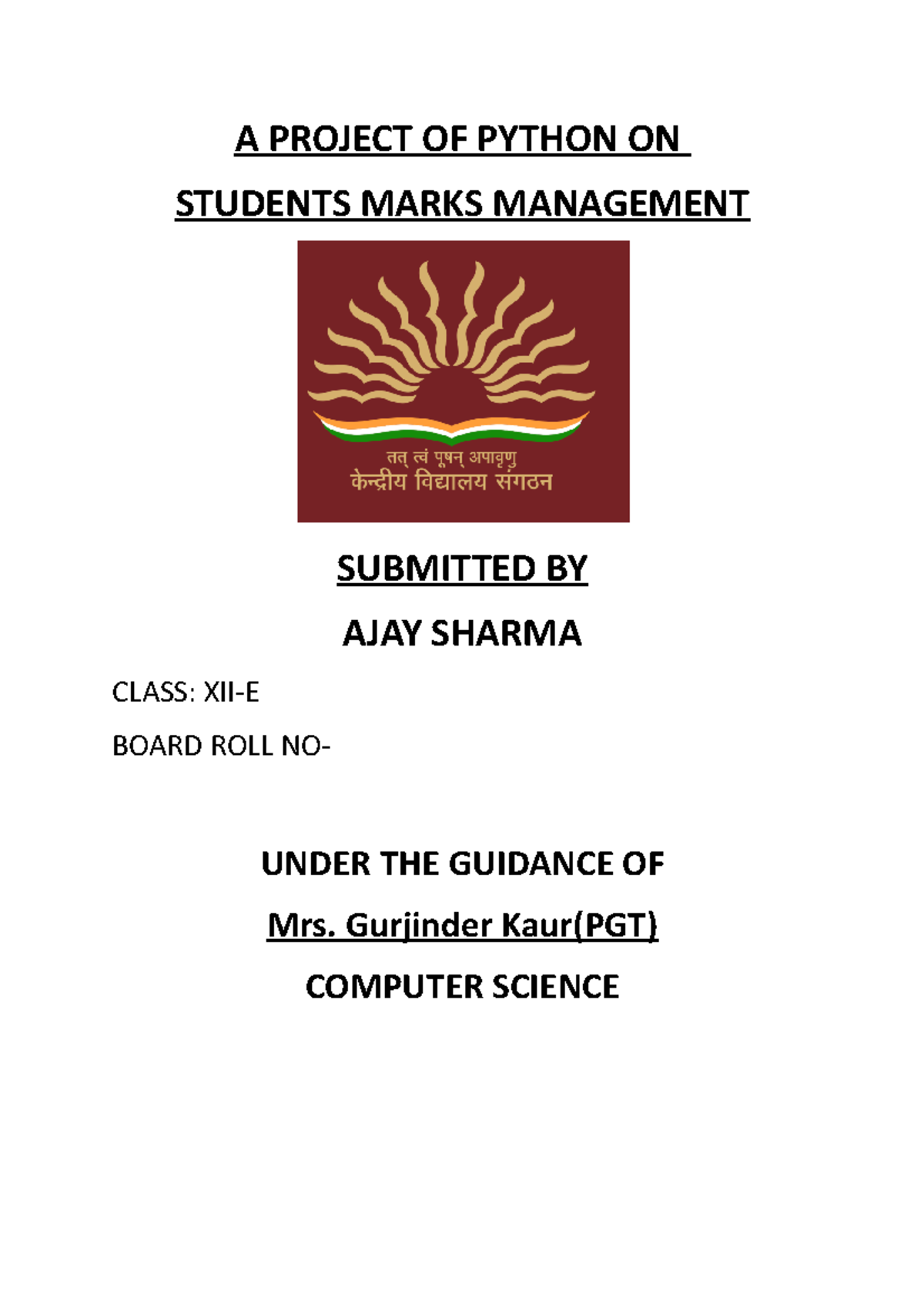 A PROJECT OF PYTHON ON

STUDENTS MARKS MANAGEMENT

तत् त्वं पूषन् अपावृणु
केन्द्रीय विद्यालय संगठन

SUBMITTED BY

AJAY SHARMA

CLASS: XII-E

BOARD ROLL NO-

UNDER THE GUIDANCE OF

Mrs. Gurjinder Kaur(PGT)

COMPUTER SCIENCE